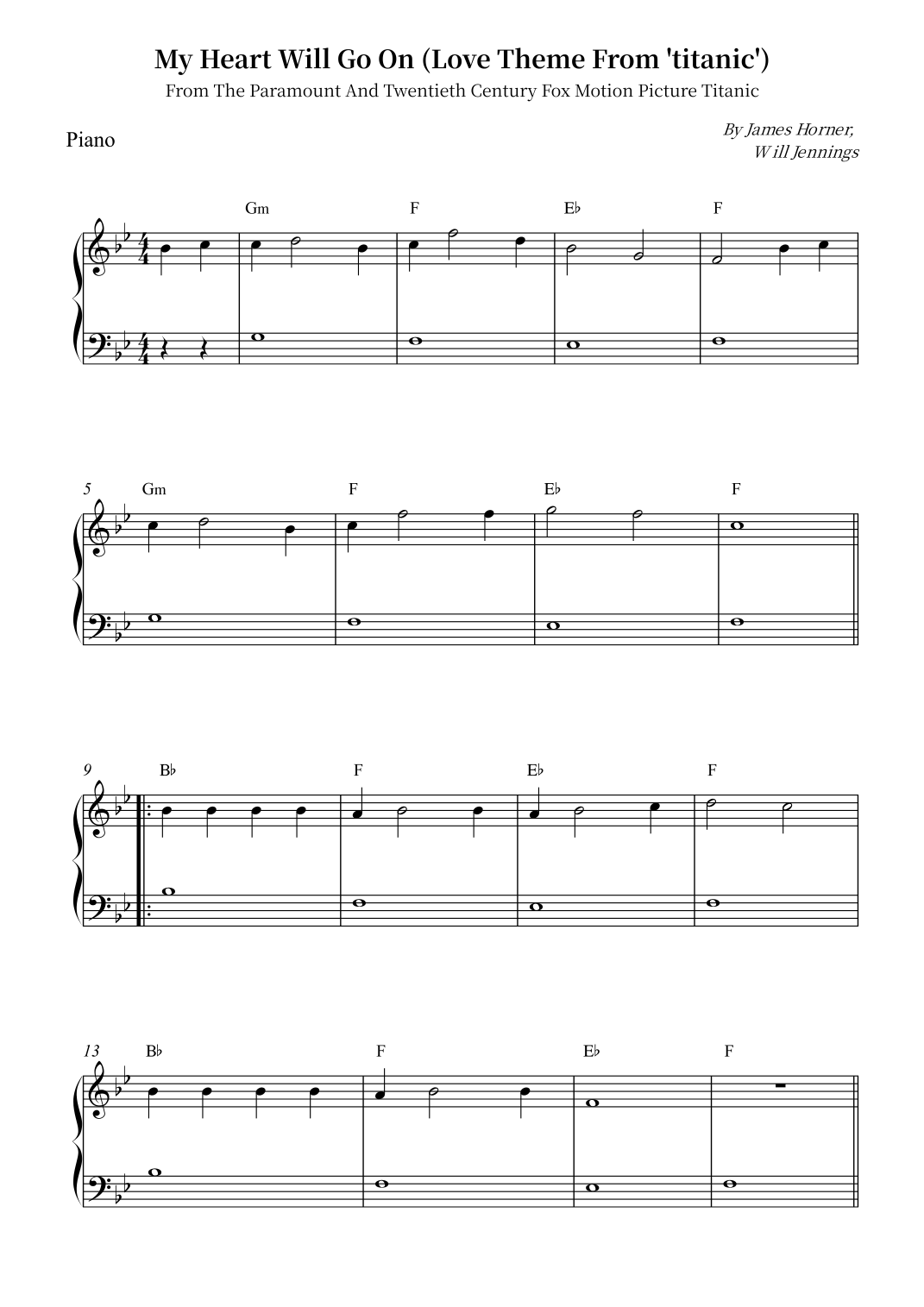 My Heart Will Go On (Love Theme From 'titanic')

From The Paramount And Twentieth Century Fox Motion Picture Titanic

Piano

By James Horner,
Will Jennings

Gm F E♭ F

5 Gm F E♭ F

9 B♭ F E♭ F

13 B♭ F E♭ F